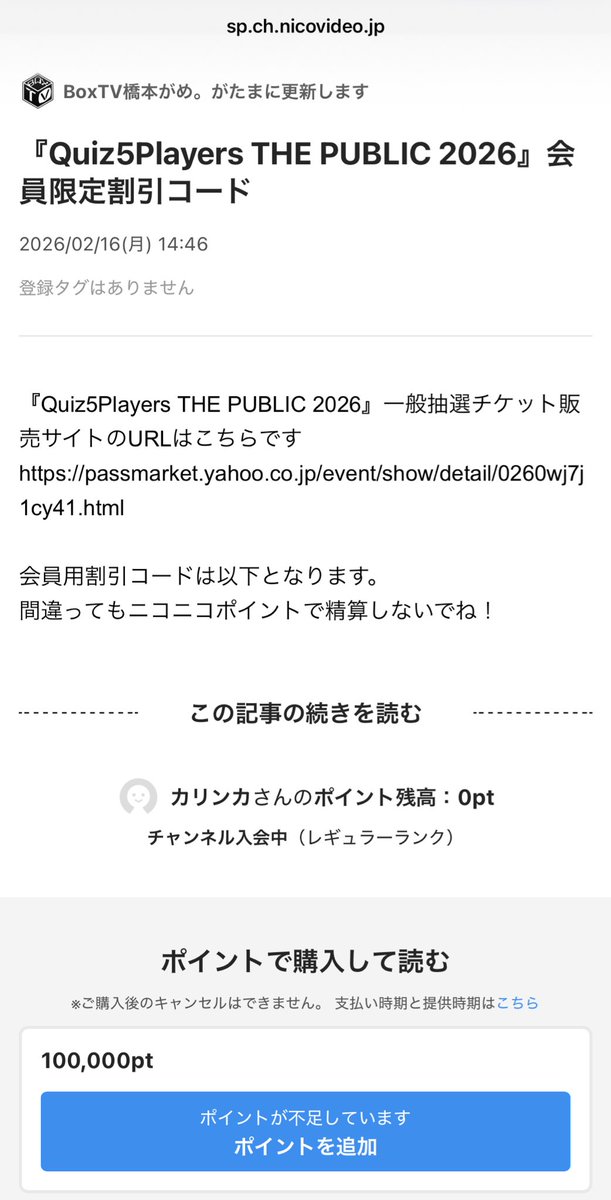 sp.ch.nicovideo.jp

BoxTV橋本がめ。がたまに更新します

『Quiz5Players THE PUBLIC 2026』会員限定割引コード

2026/02/16(月) 14:46

登録タグはありません

『Quiz5Players THE PUBLIC 2026』一般抽選チケット販売サイトのURLはこちらです
https://passmarket.yahoo.co.jp/event/show/detail/0260wj7j1cy41.html

会員用割引コードは以下となります。
間違ってもニコニコポイントで精算しないでね！

この記事の続きを読む

カリンカさんのポイント残高：0pt
チャンネル入会中（レギュラーランク）

ポイントで購入して読む

※ご購入後のキャンセルはできません。 支払い時期と提供時期はこちら

100,000pt

ポイントが不足しています
ポイントを追加